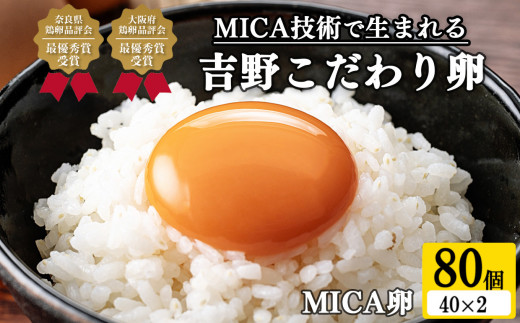 奈良県
鶏卵品評会
最優秀賞
受賞

大阪府
鶏卵品評会
最優秀賞
受賞

MICA技術で生まれる
吉野こだわり卵

MICA卵

80個
40×2